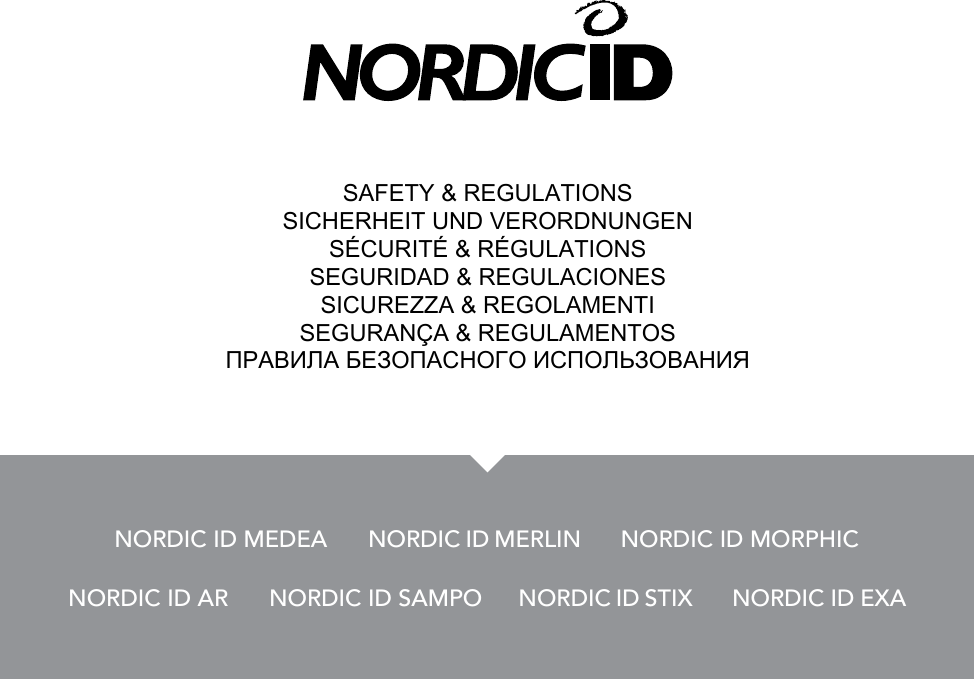 NORDICID

SAFETY & REGULATIONS
SICHERHEIT UND VERORDNUNGEN
SÉCURITÉ & RÉGULATIONS
SEGURIDAD & REGULACIONES
SICUREZZA & REGOLAMENTI
SEGURANÇA & REGULAMENTOS
ПРАВИЛА БЕЗОПАСНОГО ИСПОЛЬЗОВАНИЯ

NORDIC ID MEDEA NORDIC ID MERLIN NORDIC ID MORPHIC

NORDIC ID AR NORDIC ID SAMPO NORDIC ID STIX NORDIC ID EXA